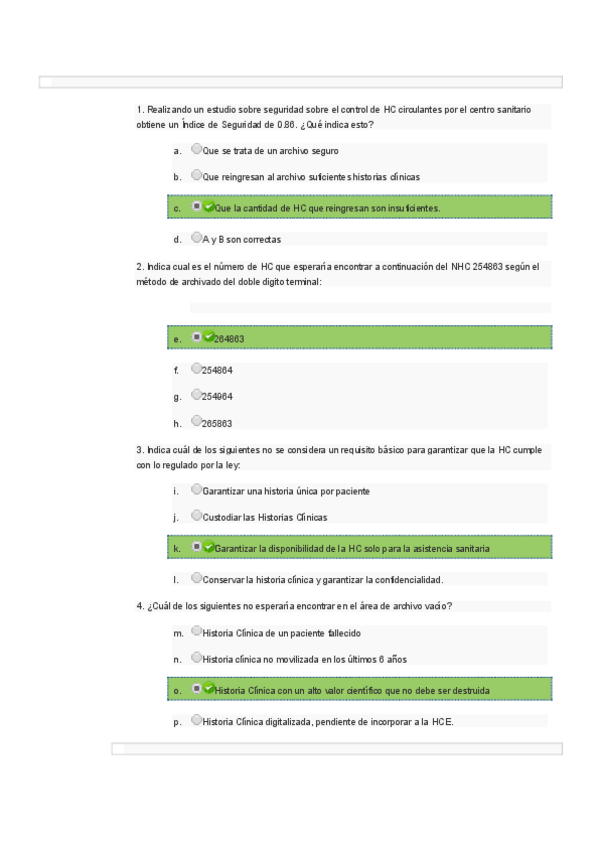 1. Realizando un estudio sobre seguridad sobre el control de HC circulantes por el centro sanitario obtiene un Índice de Seguridad de 0.86. ¿Qué indica esto?

a. Que se trata de un archivo seguro

b. Que reingresan al archivo suficientes historias clínicas

c. Que la cantidad de HC que reingresan son insuficientes.

d. A y B son correctas

2. Indica cual es el número de HC que esperaría encontrar a continuación del NHC 254863 según el método de archivado del doble dígito terminal:

e. 264863

f. 254864

g. 254964

h. 265863

3. Indica cuál de los siguientes no se considera un requisito básico para garantizar que la HC cumple con lo regulado por la ley:

i. Garantizar una historia única por paciente

j. Custodiar las Historias Clínicas

k. Garantizar la disponibilidad de la HC solo para la asistencia sanitaria

l. Conservar la historia clínica y garantizar la confidencialidad.

4. ¿Cuál de los siguientes no esperaría encontrar en el área de archivo vacío?

m. Historia Clínica de un paciente fallecido

n. Historia clínica no movilizada en los últimos 6 años

o. Historia Clínica con un alto valor científico que no debe ser destruida

p. Historia Clínica digitalizada, pendiente de incorporar a la HCE.